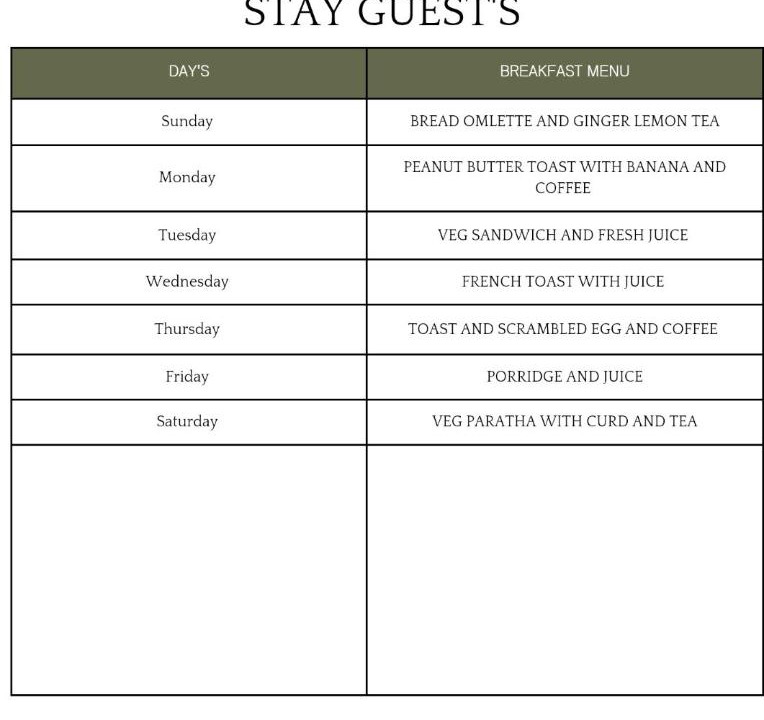 STAY GUEST'S

| DAY'S | BREAKFAST MENU |
|---|---|
| Sunday | BREAD OMLETTE AND GINGER LEMON TEA |
| Monday | PEANUT BUTTER TOAST WITH BANANA AND COFFEE |
| Tuesday | VEG SANDWICH AND FRESH JUICE |
| Wednesday | FRENCH TOAST WITH JUICE |
| Thursday | TOAST AND SCRAMBLED EGG AND COFFEE |
| Friday | PORRIDGE AND JUICE |
| Saturday | VEG PARATHA WITH CURD AND TEA |
| | |